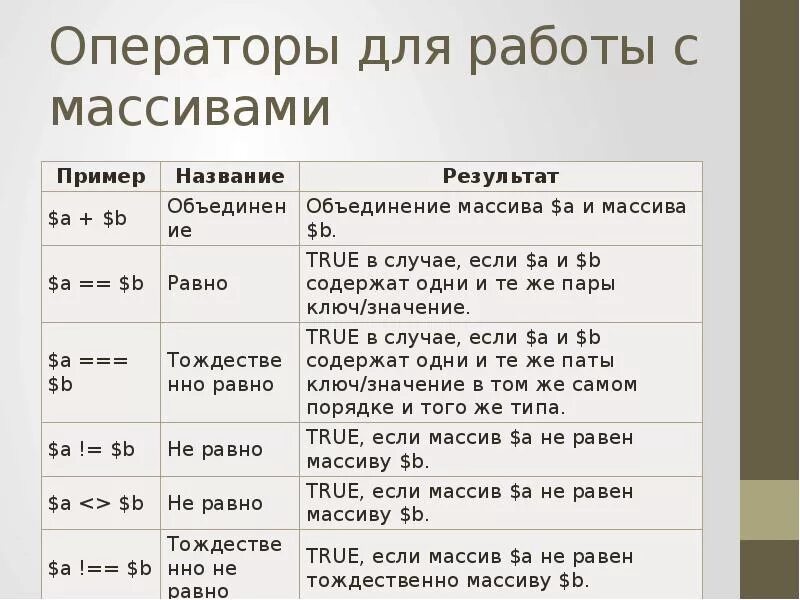 Операторы для работы с массивами

| Пример | Название | Результат |
|---|---|---|
| $a + $b | Объединение | Объединение массива $a и массива $b. |
| $a == $b | Равно | TRUE в случае, если $a и $b содержат одни и те же пары ключ/значение. |
| $a === $b | Тождественно равно | TRUE в случае, если $a и $b содержат одни и те же паты ключ/значение в том же самом порядке и того же типа. |
| $a != $b | Не равно | TRUE, если массив $a не равен массиву $b. |
| $a <> $b | Не равно | TRUE, если массив $a не равен массиву $b. |
| $a !== $b | Тождественно не равно | TRUE, если массив $a не равен тождественно массиву $b. |